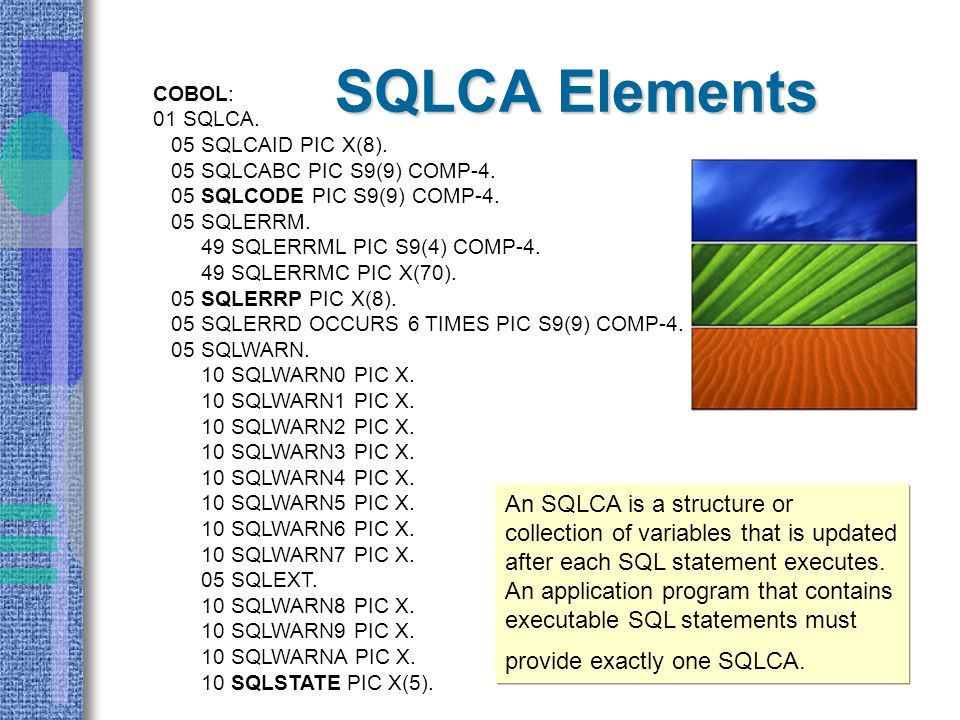 SQLCA Elements

COBOL:
01 SQLCA.
05 SQLCAID PIC X(8).
05 SQLCABC PIC S9(9) COMP-4.
05 SQLCODE PIC S9(9) COMP-4.
05 SQLERRM.
49 SQLERRML PIC S9(4) COMP-4.
49 SQLERRMC PIC X(70).
05 SQLERRP PIC X(8).
05 SQLERRD OCCURS 6 TIMES PIC S9(9) COMP-4.
05 SQLWARN.
10 SQLWARN0 PIC X.
10 SQLWARN1 PIC X.
10 SQLWARN2 PIC X.
10 SQLWARN3 PIC X.
10 SQLWARN4 PIC X.
10 SQLWARN5 PIC X.
10 SQLWARN6 PIC X.
10 SQLWARN7 PIC X.
05 SQLEXT.
10 SQLWARN8 PIC X.
10 SQLWARN9 PIC X.
10 SQLWARNA PIC X.
10 SQLSTATE PIC X(5).

An SQLCA is a structure or collection of variables that is updated after each SQL statement executes. An application program that contains executable SQL statements must provide exactly one SQLCA.